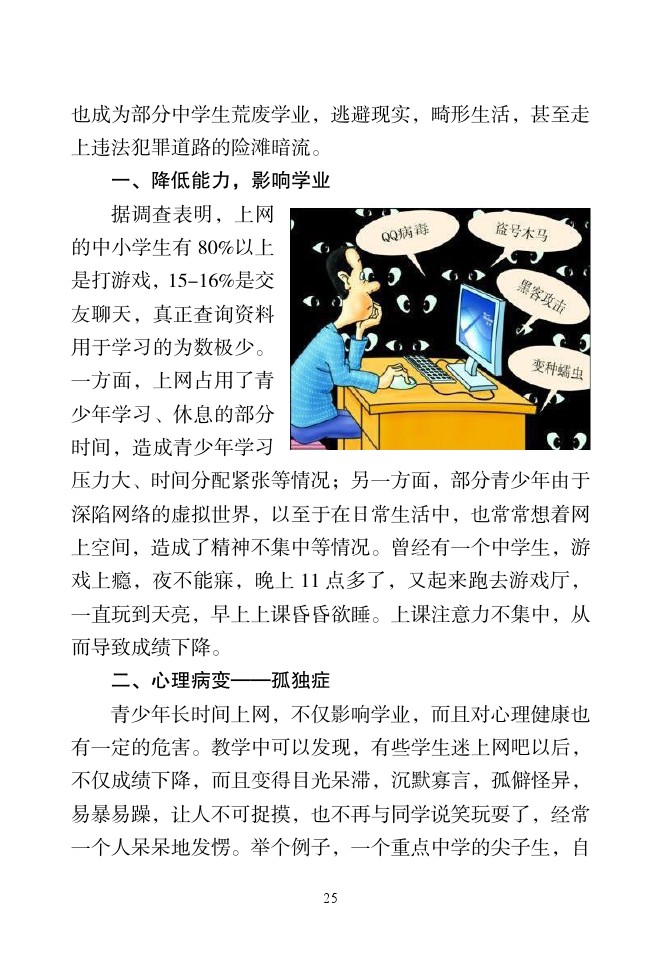 也成为部分中学生荒废学业，逃避现实，畸形生活，甚至走上违法犯罪道路的险滩暗流。

一、降低能力，影响学业

据调查表明，上网的中小学生有 80%以上是打游戏，15-16%是交友聊天，真正查询资料用于学习的为数极少。一方面，上网占用了青少年学习、休息的部分时间，造成青少年学习压力大、时间分配紧张等情况；另一方面，部分青少年由于深陷网络的虚拟世界，以至于在日常生活中，也常常想着网上空间，造成了精神不集中等情况。曾经有一个中学生，游戏上瘾，夜不能寐，晚上 11 点多了，又起来跑去游戏厅，一直玩到天亮，早上上课昏昏欲睡。上课注意力不集中，从而导致成绩下降。

QQ病毒

盗号木马

黑客攻击

变种蠕虫

二、心理病变——孤独症

青少年长时间上网，不仅影响学业，而且对心理健康也有一定的危害。教学中可以发现，有些学生迷上网吧以后，不仅成绩下降，而且变得目光呆滞，沉默寡言，孤僻怪异，易暴易躁，让人不可捉摸，也不再与同学说笑玩耍了，经常一个人呆呆地发愣。举个例子，一个重点中学的尖子生，自

25